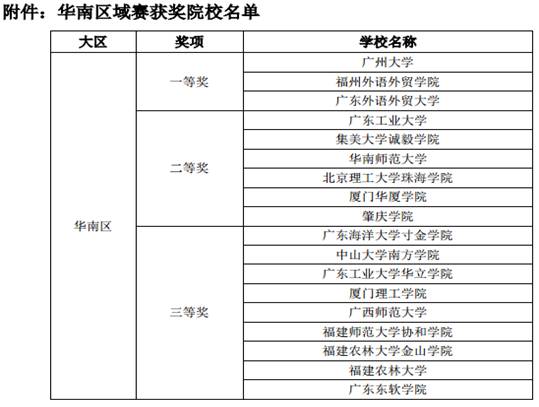 附件：华南区域赛获奖院校名单

| 大区 | 奖项 | 学校名称 |
|---|---|---|
| 华南区 | 一等奖 | 广州大学 |
| | | 福州外语外贸学院 |
| | | 广东外语外贸大学 |
| | 二等奖 | 广东工业大学 |
| | | 集美大学诚毅学院 |
| | | 华南师范大学 |
| | | 北京理工大学珠海学院 |
| | | 厦门华厦学院 |
| | | 肇庆学院 |
| | 三等奖 | 广东海洋大学寸金学院 |
| | | 中山大学南方学院 |
| | | 广东工业大学华立学院 |
| | | 厦门理工学院 |
| | | 广西师范大学 |
| | | 福建师范大学协和学院 |
| | | 福建农林大学金山学院 |
| | | 福建农林大学 |
| | | 广东东软学院 |